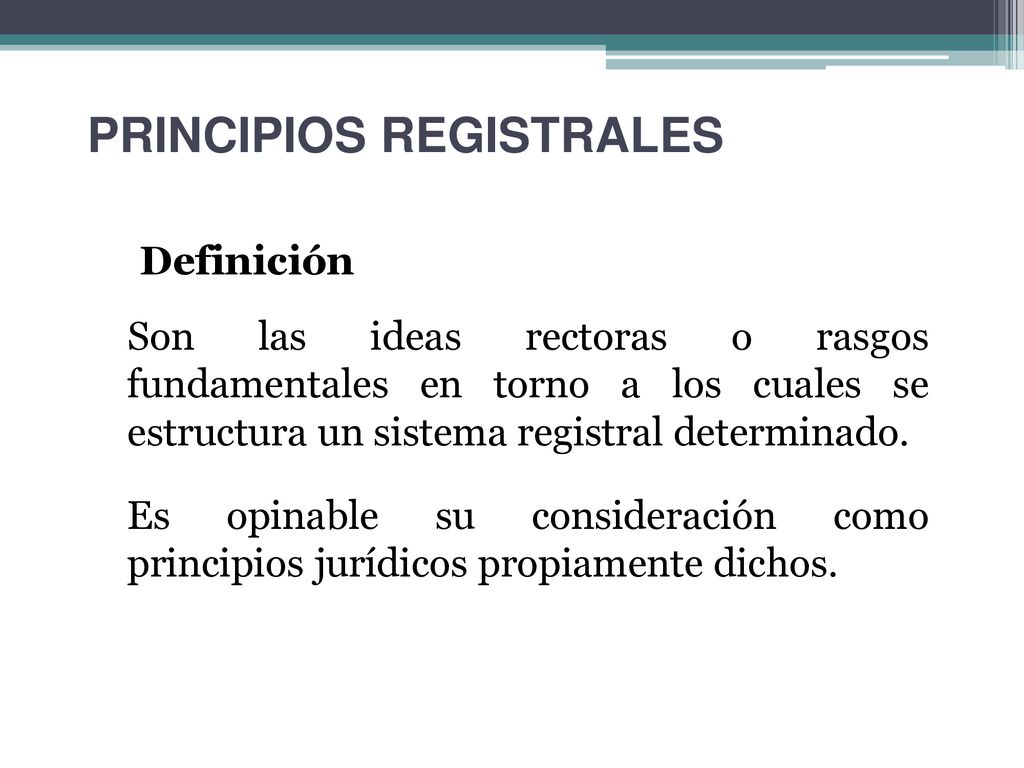 PRINCIPIOS REGISTRALES

Definición

Son las ideas rectoras o rasgos fundamentales en torno a los cuales se estructura un sistema registral determinado.

Es opinable su consideración como principios jurídicos propiamente dichos.